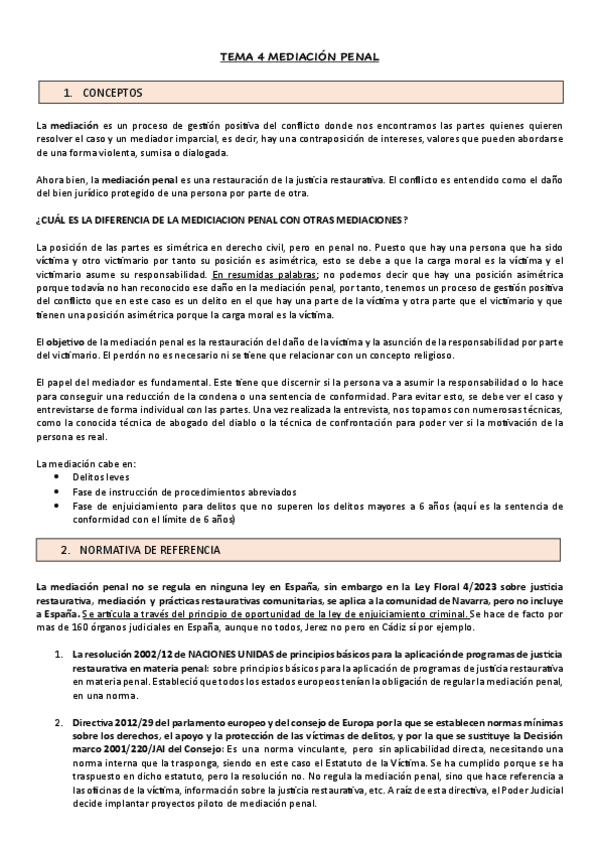 TEMA 4 MEDIACIÓN PENAL

1. CONCEPTOS

La mediación es un proceso de gestión positiva del conflicto donde nos encontramos las partes quienes quieren resolver el caso y un mediador imparcial, es decir, hay una contraposición de intereses, valores que pueden abordarse de una forma violenta, sumisa o dialogada.

Ahora bien, la mediación penal es una restauración de la justicia restaurativa. El conflicto es entendido como el daño del bien jurídico protegido de una persona por parte de otra.

¿CUÁL ES LA DIFERENCIA DE LA MEDICIACION PENAL CON OTRAS MEDIACIONES?

La posición de las partes es simétrica en derecho civil, pero en penal no. Puesto que hay una persona que ha sido víctima y otro victimario por tanto su posición es asimétrica, esto se debe a que la carga moral es la víctima y el victimario asume su responsabilidad. En resumidas palabras; no podemos decir que hay una posición asimétrica porque todavía no han reconocido ese daño en la mediación penal, por tanto, tenemos un proceso de gestión positiva del conflicto que en este caso es un delito en el que hay una parte de la víctima y otra parte que el victimario y que tienen una posición asimétrica porque la carga moral es la víctima.

El objetivo de la mediación penal es la restauración del daño de la víctima y la asunción de la responsabilidad por parte del victimario. El perdón no es necesario ni se tiene que relacionar con un concepto religioso.

El papel del mediador es fundamental. Este tiene que discernir si la persona va a asumir la responsabilidad o lo hace para conseguir una reducción de la condena o una sentencia de conformidad. Para evitar esto, se debe ver el caso y entrevistarse de forma individual con las partes. Una vez realizada la entrevista, nos topamos con numerosas técnicas, como la conocida técnica de abogado del diablo o la técnica de confrontación para poder ver si la motivación de la persona es real.

La mediación cabe en:
• Delitos leves
• Fase de instrucción de procedimientos abreviados
• Fase de enjuiciamiento para delitos que no superen los delitos mayores a 6 años (aquí es la sentencia de conformidad con el límite de 6 años)

2. NORMATIVA DE REFERENCIA

La mediación penal no se regula en ninguna ley en España, sin embargo en la Ley Floral 4/2023 sobre justicia restaurativa, mediación y prácticas restaurativas comunitarias, se aplica a la comunidad de Navarra, pero no incluye a España. Se articula a través del principio de oportunidad de la ley de enjuiciamiento criminal. Se hace de facto por mas de 160 órganos judiciales en España, aunque no todos, Jerez no pero en Cádiz sí por ejemplo.

1. La resolución 2002/12 de NACIONES UNIDAS de principios básicos para la aplicación de programas de justicia restaurativa en materia penal: sobre principios básicos para la aplicación de programas de justicia restaurativa en materia penal. Estableció que todos los estados europeos tenían la obligación de regular la mediación penal, en una norma.

2. Directiva 2012/29 del parlamento europeo y del consejo de Europa por la que se establecen normas mínimas sobre los derechos, el apoyo y la protección de las víctimas de delitos, y por la que se sustituye la Decisión marco 2001/220/JAI del Consejo: Es una norma vinculante, pero sin aplicabilidad directa, necesitando una norma interna que la trasponga, siendo en este caso el Estatuto de la Víctima. Se ha cumplido porque se ha traspuesto en dicho estatuto, pero la resolución no. No regula la mediación penal, sino que hace referencia a las oficinas de la víctima, información sobre la justicia restaurativa, etc. A raíz de esta directiva, el Poder Judicial decide implantar proyectos piloto de mediación penal.